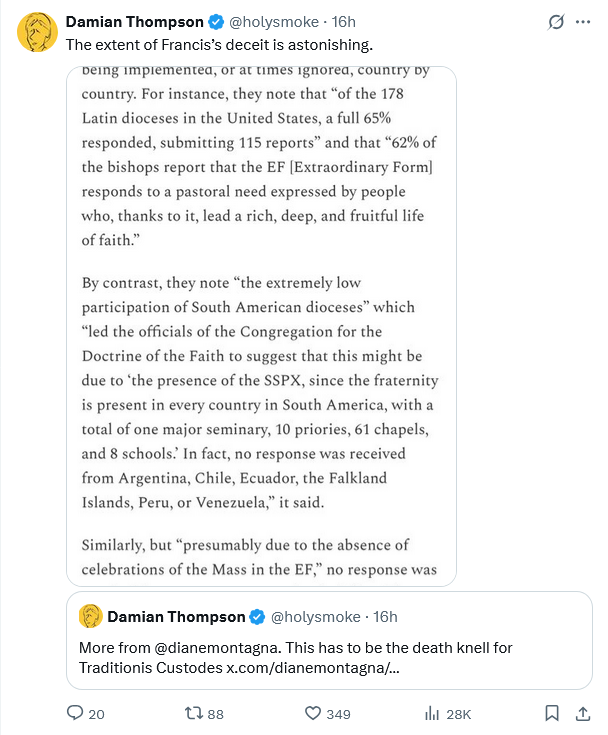 Damian Thompson @holysmoke · 16h
The extent of Francis's deceit is astonishing.

being implemented, or at times ignored, country by country. For instance, they note that "of the 178 Latin dioceses in the United States, a full 65% responded, submitting 115 reports" and that "62% of the bishops report that the EF [Extraordinary Form] responds to a pastoral need expressed by people who, thanks to it, lead a rich, deep, and fruitful life of faith."

By contrast, they note "the extremely low participation of South American dioceses" which "led the officials of the Congregation for the Doctrine of the Faith to suggest that this might be due to 'the presence of the SSPX, since the fraternity is present in every country in South America, with a total of one major seminary, 10 priories, 61 chapels, and 8 schools.' In fact, no response was received from Argentina, Chile, Ecuador, the Falkland Islands, Peru, or Venezuela," it said.

Similarly, but "presumably due to the absence of celebrations of the Mass in the EF," no response was

Damian Thompson @holysmoke · 16h
More from @dianemontagna. This has to be the death knell for Traditionis Custodes x.com/dianemontagna/...

20 88 349 28K